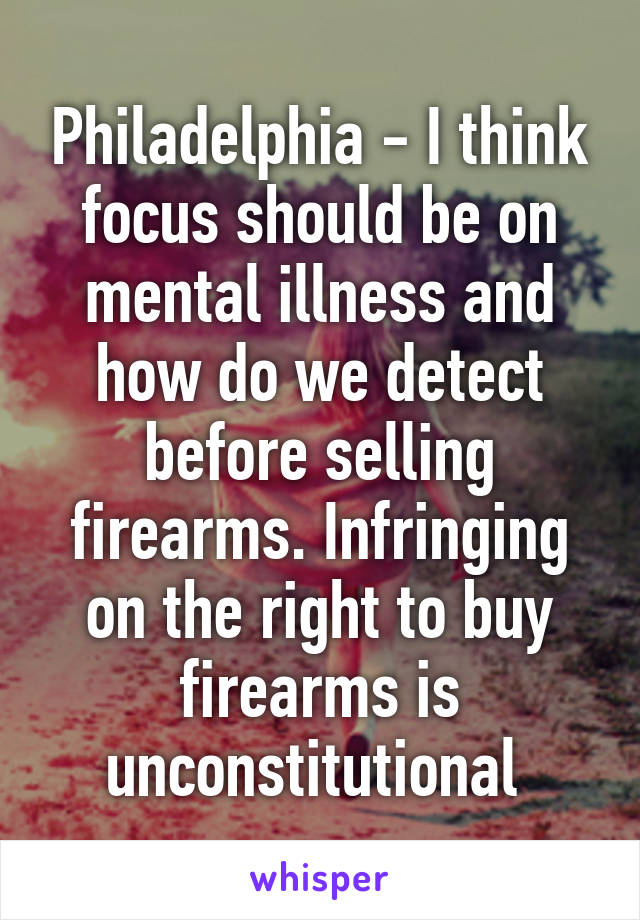 Philadelphia - I think focus should be on mental illness and how do we detect before selling firearms. Infringing on the right to buy firearms is unconstitutional

whisper